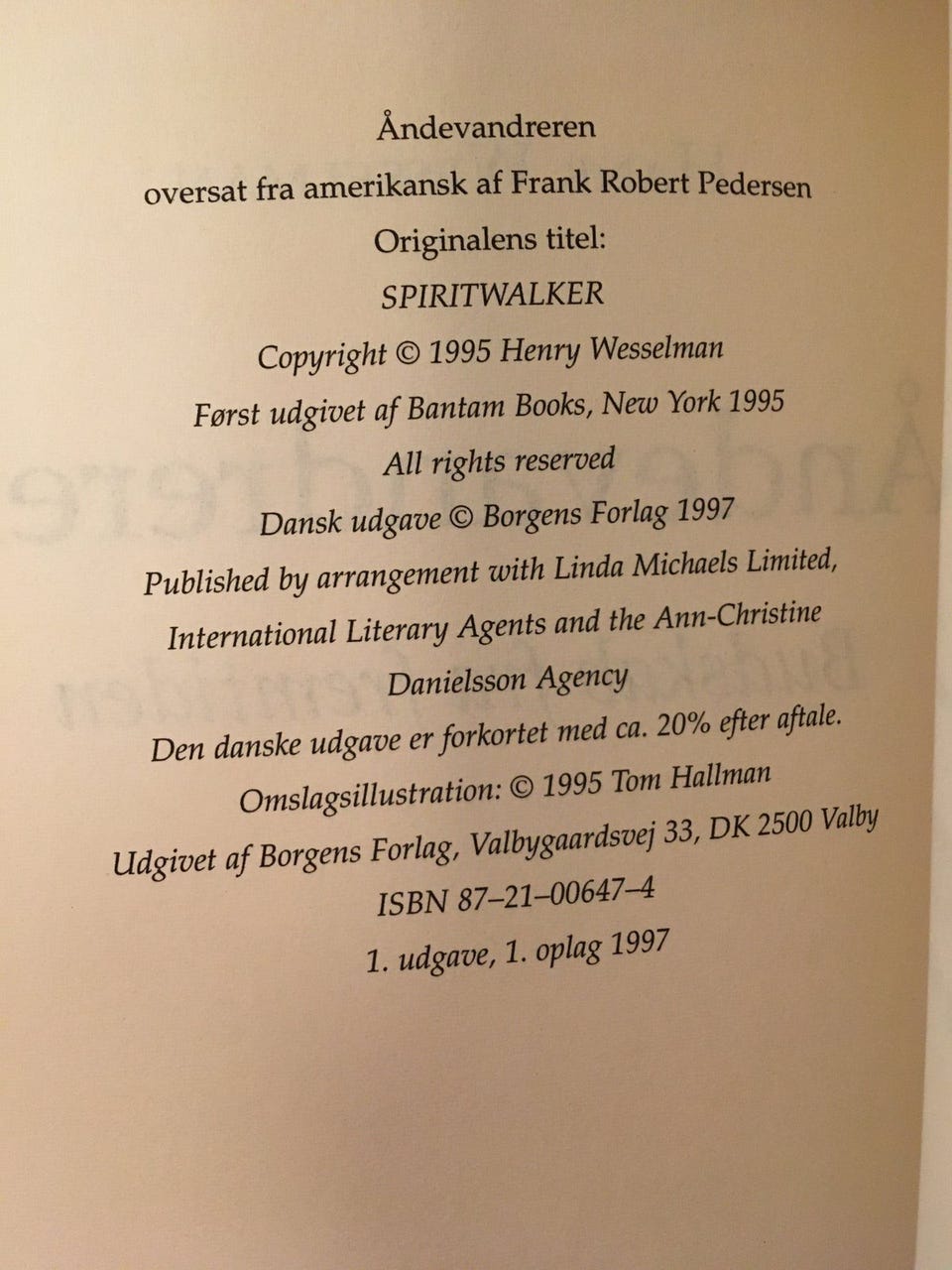 Åndevandreren

oversat fra amerikansk af Frank Robert Pedersen

Originalens titel:

SPIRITWALKER

Copyright © 1995 Henry Wesselman

Først udgivet af Bantam Books, New York 1995

All rights reserved

Dansk udgave © Borgens Forlag 1997

Published by arrangement with Linda Michaels Limited, International Literary Agents and the Ann-Christine Danielsson Agency

Den danske udgave er forkortet med ca. 20% efter aftale.

Omslagsillustration: © 1995 Tom Hallman

Udgivet af Borgens Forlag, Valbygaardsvej 33, DK 2500 Valby

ISBN 87-21-00647-4

1. udgave, 1. oplag 1997